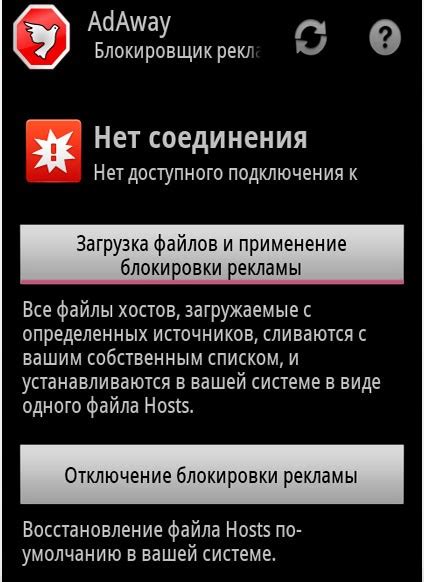 AdAway
Блокировщик рекла

Нет соединения
Нет доступного подключения к

Загрузка файлов и применение блокировки рекламы

Все файлы хостов, загружаемые с определенных источников, сливаются с вашим собственным списком, и устанавливаются в вашей системе в виде одного файла Hosts.

Отключение блокировки рекламы

Восстановление файла Hosts по-умолчанию в вашей системе.